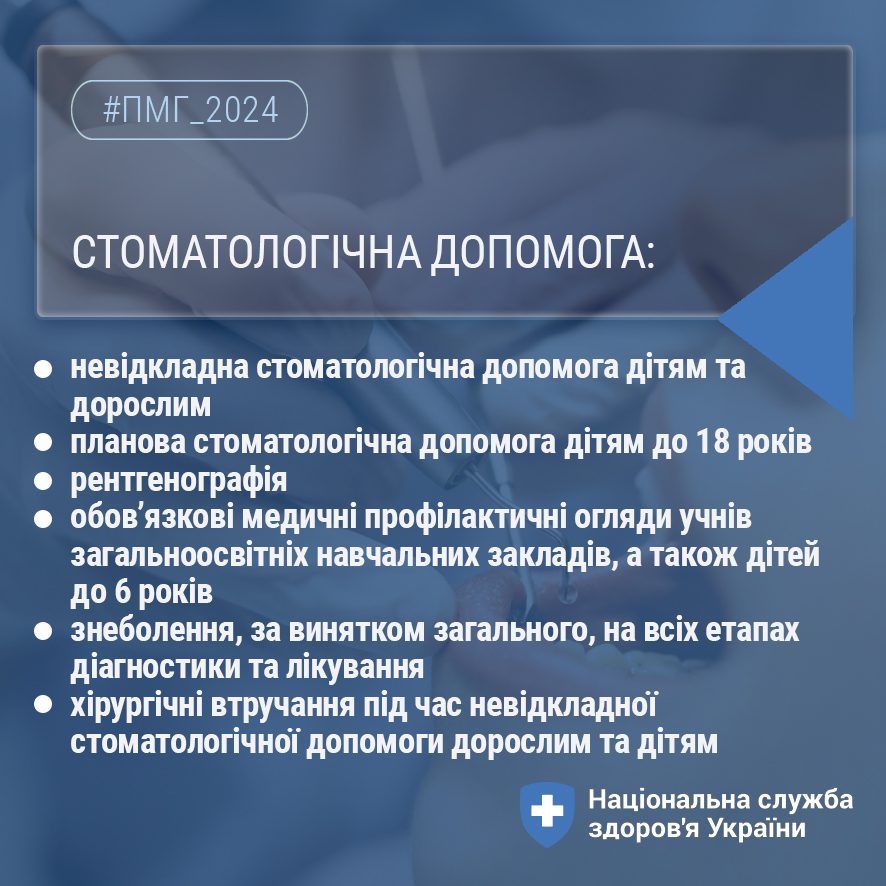 #ПМГ_2024

СТОМАТОЛОГІЧНА ДОПОМОГА:

• невідкладна стоматологічна допомога дітям та дорослим
• планова стоматологічна допомога дітям до 18 років
• рентгенографія
• обов'язкові медичні профілактичні огляди учнів загальноосвітніх навчальних закладів, а також дітей до 6 років
• знеболення, за винятком загального, на всіх етапах діагностики та лікування
• хірургічні втручання під час невідкладної стоматологічної допомоги дорослим та дітям

Національна служба
здоров'я України